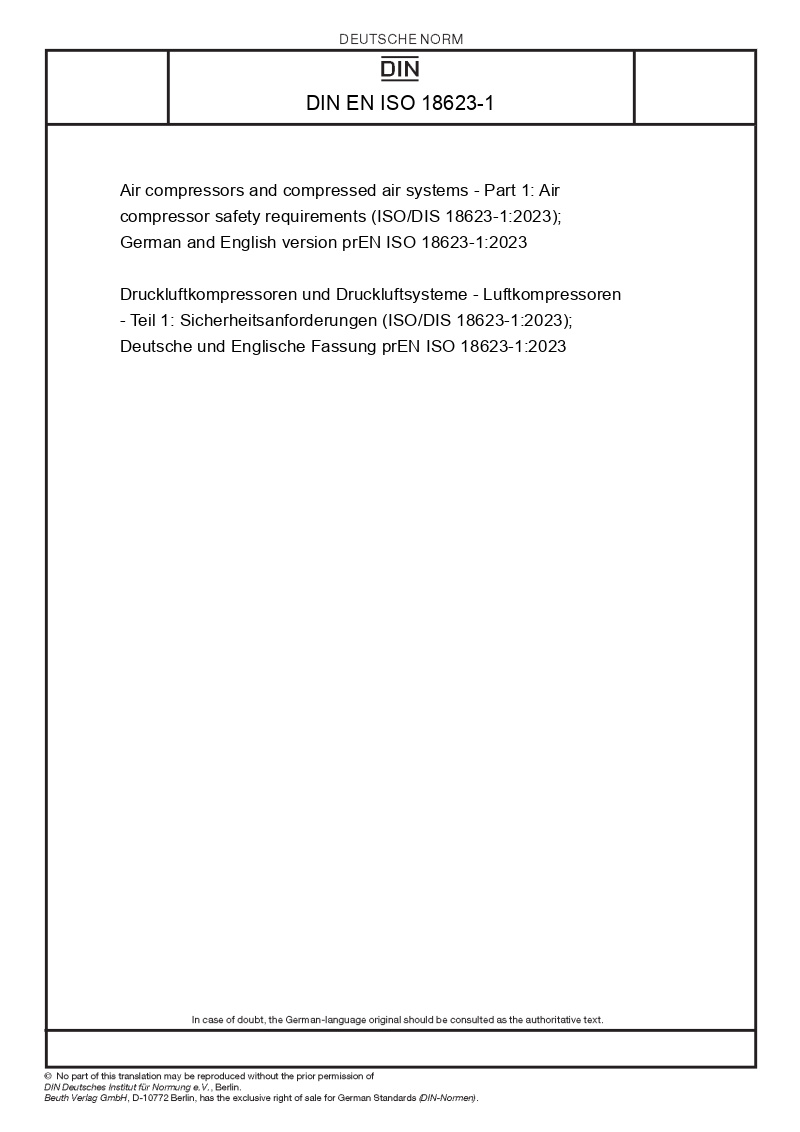 DEUTSCHE NORM

DIN

DIN EN ISO 18623-1

Air compressors and compressed air systems - Part 1: Air compressor safety requirements (ISO/DIS 18623-1:2023); German and English version prEN ISO 18623-1:2023

Druckluftkompressoren und Druckluftsysteme - Luftkompressoren - Teil 1: Sicherheitsanforderungen (ISO/DIS 18623-1:2023); Deutsche und Englische Fassung prEN ISO 18623-1:2023

In case of doubt, the German-language original should be consulted as the authoritative text.

© No part of this translation may be reproduced without the prior permission of DIN Deutsches Institut für Normung e.V., Berlin.
Beuth Verlag GmbH, D-10772 Berlin, has the exclusive right of sale for German Standards (DIN-Normen).